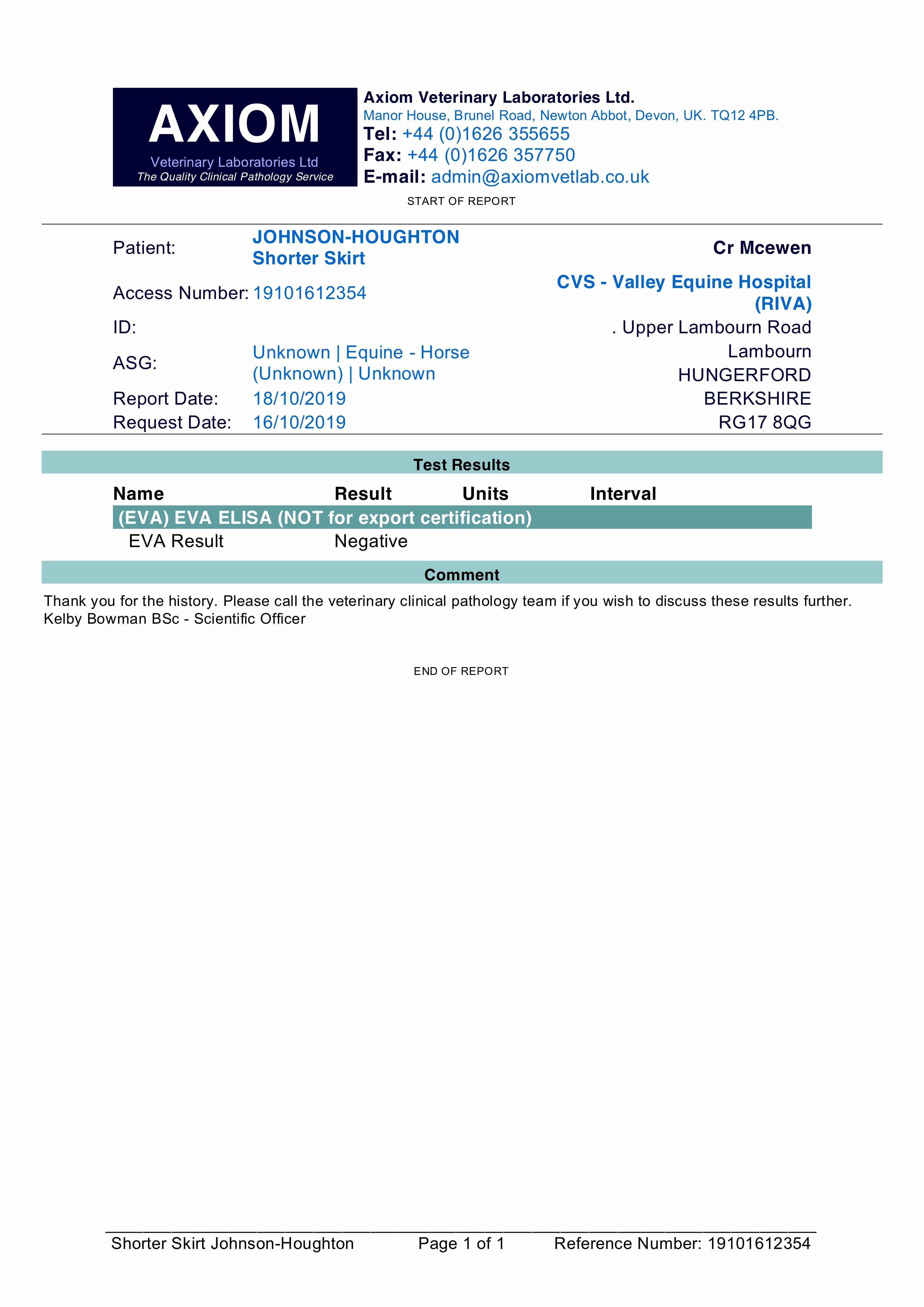 AXIOM
Veterinary Laboratories Ltd
The Quality Clinical Pathology Service

Axiom Veterinary Laboratories Ltd.
Manor House, Brunel Road, Newton Abbot, Devon, UK. TQ12 4PB.
Tel: +44 (0)1626 355655
Fax: +44 (0)1626 357750
E-mail: admin@axiomvetlab.co.uk

START OF REPORT

Patient: JOHNSON-HOUGHTON Shorter Skirt
Access Number: 19101612354
ID:
ASG: Unknown | Equine - Horse (Unknown) | Unknown
Report Date: 18/10/2019
Request Date: 16/10/2019

Cr Mcewen
CVS - Valley Equine Hospital (RIVA)
. Upper Lambourn Road
Lambourn
HUNGERFORD
BERKSHIRE
RG17 8QG

Test Results

| Name | Result | Units | Interval |
|---|---|---|---|
| (EVA) EVA ELISA (NOT for export certification) | | | |
| EVA Result | Negative | | |

Comment

Thank you for the history. Please call the veterinary clinical pathology team if you wish to discuss these results further.
Kelby Bowman BSc - Scientific Officer

END OF REPORT

Shorter Skirt Johnson-Houghton Page 1 of 1 Reference Number: 19101612354